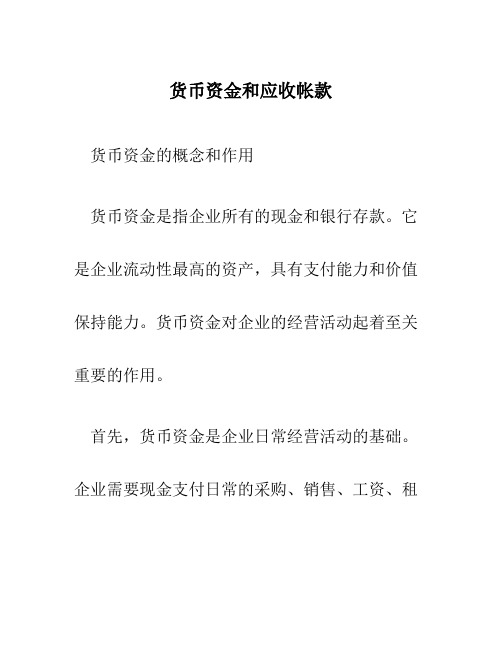 货币资金和应收帐款

货币资金的概念和作用

货币资金是指企业所有的现金和银行存款。它是企业流动性最高的资产，具有支付能力和价值保持能力。货币资金对企业的经营活动起着至关重要的作用。

首先，货币资金是企业日常经营活动的基础。企业需要现金支付日常的采购、销售、工资、租